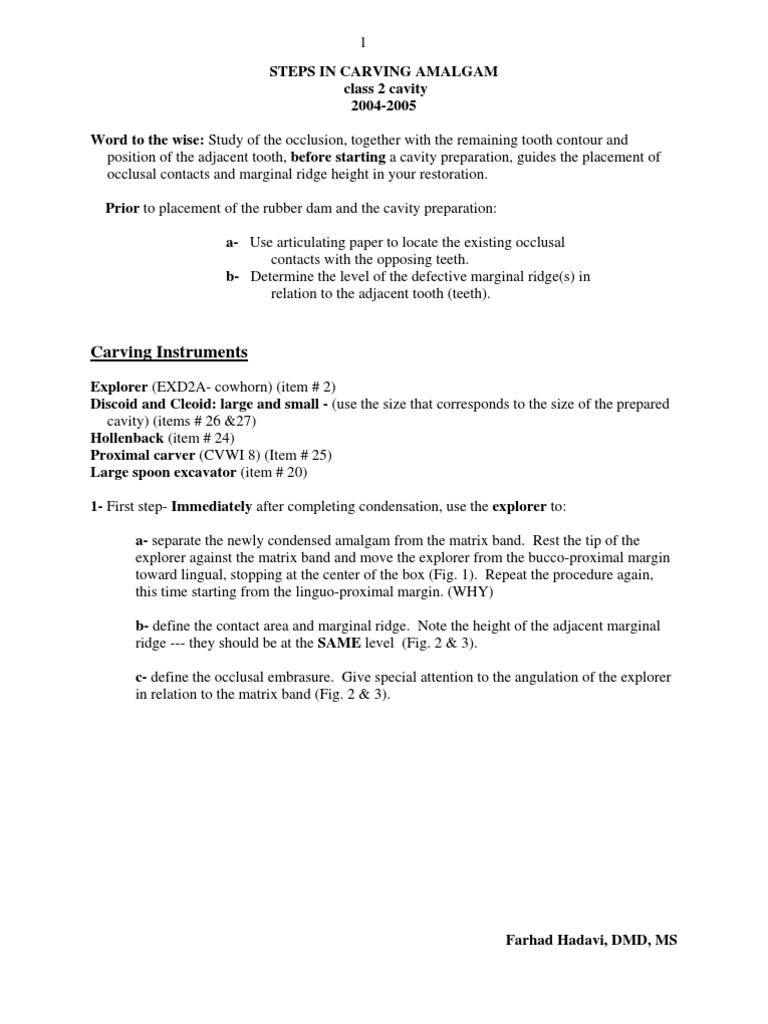 1

STEPS IN CARVING AMALGAM
class 2 cavity
2004-2005

Word to the wise: Study of the occlusion, together with the remaining tooth contour and position of the adjacent tooth, before starting a cavity preparation, guides the placement of occlusal contacts and marginal ridge height in your restoration.

Prior to placement of the rubber dam and the cavity preparation:

a- Use articulating paper to locate the existing occlusal contacts with the opposing teeth.
b- Determine the level of the defective marginal ridge(s) in relation to the adjacent tooth (teeth).

Carving Instruments

Explorer (EXD2A- cowhorn) (item # 2)
Discoid and Cleoid: large and small - (use the size that corresponds to the size of the prepared cavity) (items # 26 &27)
Hollenback (item # 24)
Proximal carver (CVWI 8) (Item # 25)
Large spoon excavator (item # 20)

1- First step- Immediately after completing condensation, use the explorer to:

a- separate the newly condensed amalgam from the matrix band. Rest the tip of the explorer against the matrix band and move the explorer from the bucco-proximal margin toward lingual, stopping at the center of the box (Fig. 1). Repeat the procedure again, this time starting from the linguo-proximal margin. (WHY)

b- define the contact area and marginal ridge. Note the height of the adjacent marginal ridge --- they should be at the SAME level (Fig. 2 & 3).

c- define the occlusal embrasure. Give special attention to the angulation of the explorer in relation to the matrix band (Fig. 2 & 3).

Farhad Hadavi, DMD, MS